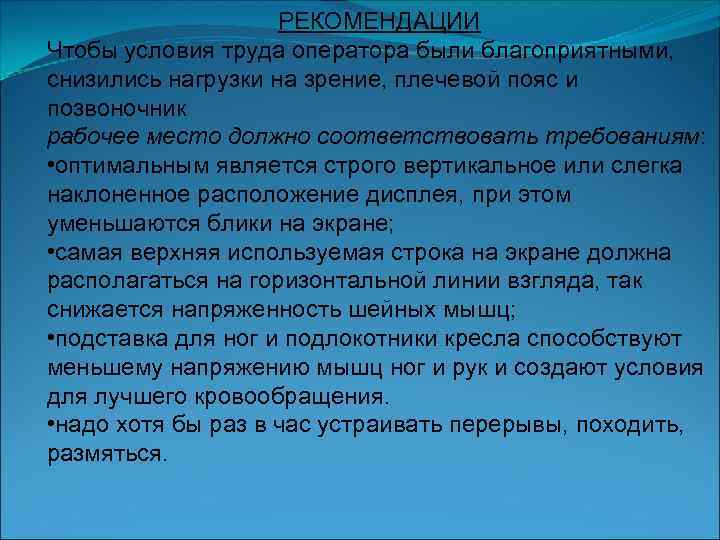 РЕКОМЕНДАЦИИ

Чтобы условия труда оператора были благоприятными, снизились нагрузки на зрение, плечевой пояс и позвоночник
рабочее место должно соответствовать требованиям:
•оптимальным является строго вертикальное или слегка наклоненное расположение дисплея, при этом уменьшаются блики на экране;
•самая верхняя используемая строка на экране должна располагаться на горизонтальной линии взгляда, так снижается напряженность шейных мышц;
•подставка для ног и подлокотники кресла способствуют меньшему напряжению мышц ног и рук и создают условия для лучшего кровообращения.
•надо хотя бы раз в час устраивать перерывы, походить, размяться.